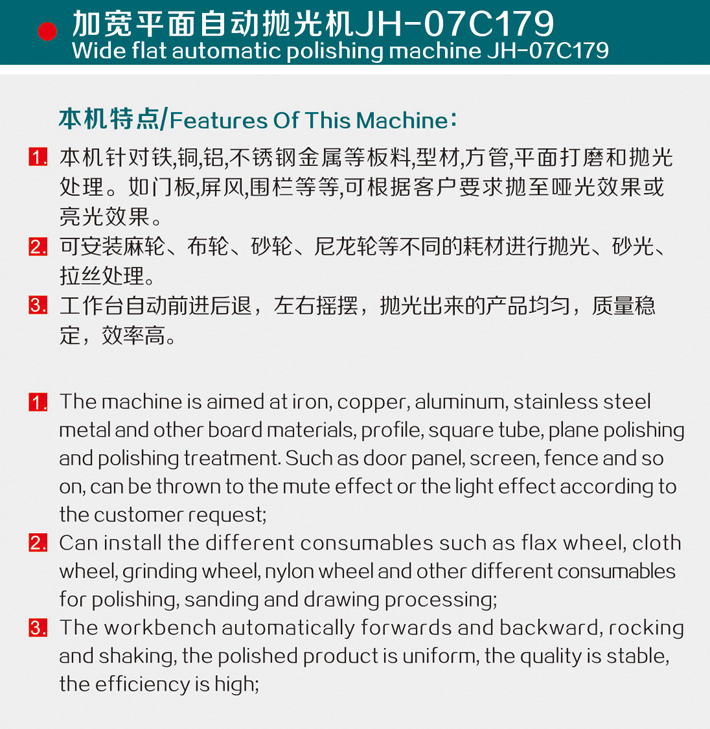 加宽平面自动抛光机JH-07C179
Wide flat automatic polishing machine JH-07C179

本机特点/Features Of This Machine：

1. 本机针对铁,铜,铝,不锈钢金属等板料,型材,方管,平面打磨和抛光处理。如门板,屏风,围栏等等,可根据客户要求抛至哑光效果或亮光效果。
2. 可安装麻轮、布轮、砂轮、尼龙轮等不同的耗材进行抛光、砂光、拉丝处理。
3. 工作台自动前进后退，左右摇摆，抛光出来的产品均匀，质量稳定，效率高。

1. The machine is aimed at iron, copper, aluminum, stainless steel metal and other board materials, profile, square tube, plane polishing and polishing treatment. Such as door panel, screen, fence and so on, can be thrown to the mute effect or the light effect according to the customer request;
2. Can install the different consumables such as flax wheel, cloth wheel, grinding wheel, nylon wheel and other different consumables for polishing, sanding and drawing processing;
3. The workbench automatically forwards and backward, rocking and shaking, the polished product is uniform, the quality is stable, the efficiency is high;